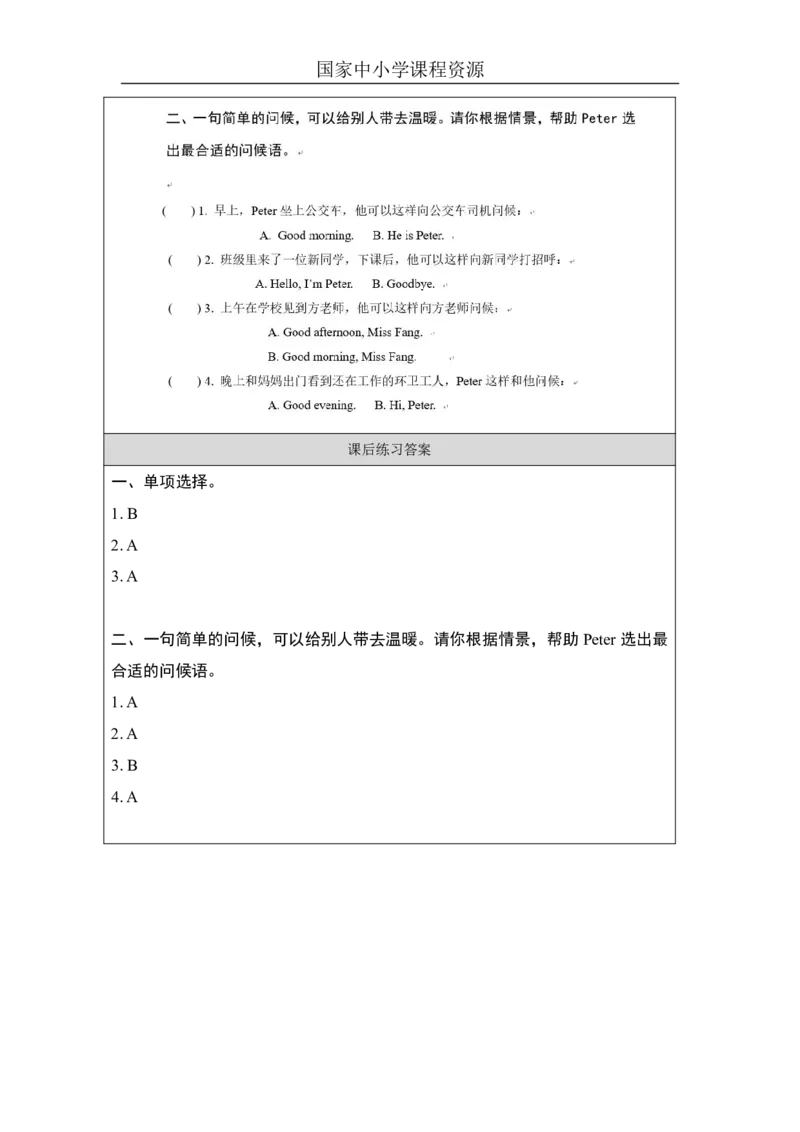 国家中小学课程资源

二、一句简单的问候，可以给别人带去温暖。请你根据情景，帮助 Peter 选出最合适的问候语。

(　) 1. 早上，Peter 坐上公交车，他可以这样向公交车司机问候：
A. Good morning.　B. He is Peter.

(　) 2. 班级里来了一位新同学，下课后，他可以这样向新同学打招呼：
A. Hello, I'm Peter.　B. Goodbye.

(　) 3. 上午在学校见到方老师，他可以这样向方老师问候：
A. Good afternoon, Miss Fang.
B. Good morning, Miss Fang.

(　) 4. 晚上和妈妈出门看到还在工作的环卫工人，Peter 这样和他问候：
A. Good evening.　B. Hi, Peter.

课后练习答案

一、单项选择。
1. B
2. A
3. A

二、一句简单的问候，可以给别人带去温暖。请你根据情景，帮助 Peter 选出最合适的问候语。
1. A
2. A
3. B
4. A